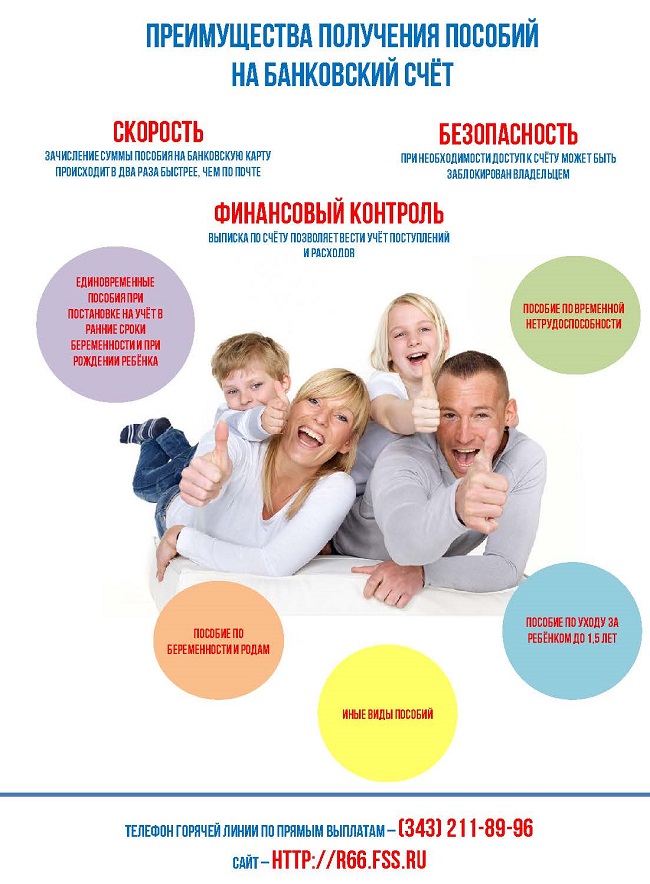 ПРЕИМУЩЕСТВА ПОЛУЧЕНИЯ ПОСОБИЙ НА БАНКОВСКИЙ СЧЁТ

СКОРОСТЬ
ЗАЧИСЛЕНИЕ СУММЫ ПОСОБИЯ НА БАНКОВСКУЮ КАРТУ ПРОИСХОДИТ В ДВА РАЗА БЫСТРЕЕ, ЧЕМ ПО ПОЧТЕ

БЕЗОПАСНОСТЬ
ПРИ НЕОБХОДИМОСТИ ДОСТУП К СЧЁТУ МОЖЕТ БЫТЬ ЗАБЛОКИРОВАН ВЛАДЕЛЬЦЕМ

ФИНАНСОВЫЙ КОНТРОЛЬ
ВЫПИСКА ПО СЧЁТУ ПОЗВОЛЯЕТ ВЕСТИ УЧЁТ ПОСТУПЛЕНИЙ И РАСХОДОВ

ЕДИНОВРЕМЕННЫЕ ПОСОБИЯ ПРИ ПОСТАНОВКЕ НА УЧЁТ В РАННИЕ СРОКИ БЕРЕМЕННОСТИ И ПРИ РОЖДЕНИИ РЕБЁНКА

ПОСОБИЕ ПО ВРЕМЕННОЙ НЕТРУДОСПОСОБНОСТИ

ПОСОБИЕ ПО БЕРЕМЕННОСТИ И РОДАМ

ПОСОБИЕ ПО УХОДУ ЗА РЕБЁНКОМ ДО 1,5 ЛЕТ

ИНЫЕ ВИДЫ ПОСОБИЙ

ТЕЛЕФОН ГОРЯЧЕЙ ЛИНИИ ПО ПРЯМЫМ ВЫПЛАТАМ – (343) 211-89-96
САЙТ – HTTP://R66.FSS.RU